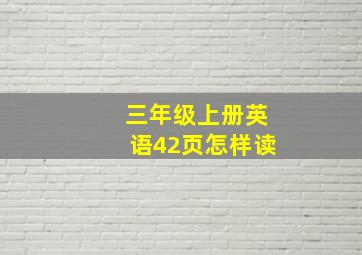 三年级上册英语42页怎样读